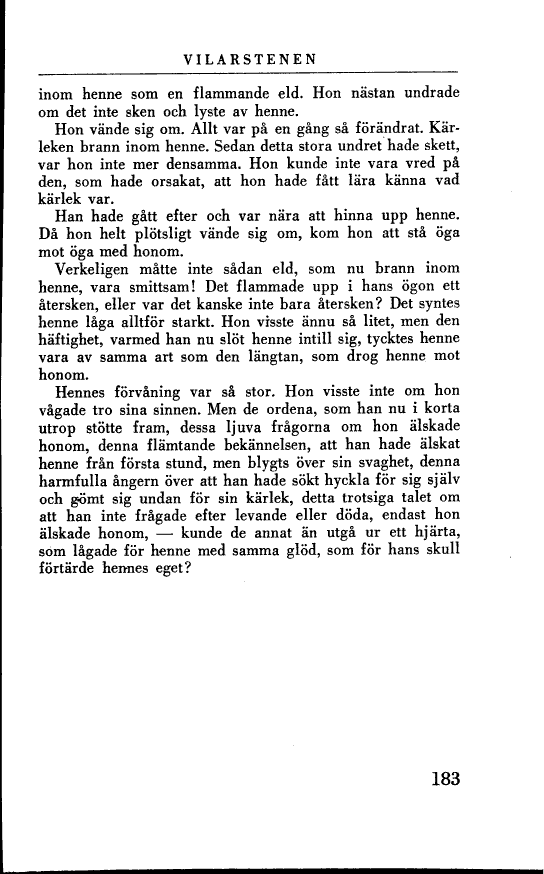 VILARSTENEN

inom henne som en flammande eld. Hon nästan undrade om det inte sken och lyste av henne.

Hon vände sig om. Allt var på en gång så förändrat. Kärleken brann inom henne. Sedan detta stora undret hade skett, var hon inte mer densamma. Hon kunde inte vara vred på den, som hade orsakat, att hon hade fått lära känna vad kärlek var.

Han hade gått efter och var nära att hinna upp henne. Då hon helt plötsligt vände sig om, kom hon att stå öga mot öga med honom.

Verkeligen måtte inte sådan eld, som nu brann inom henne, vara smittsam! Det flammade upp i hans ögon ett återsken, eller var det kanske inte bara återsken? Det syntes henne låga alltför starkt. Hon visste ännu så litet, men den häftighet, varmed han nu slöt henne intill sig, tycktes henne vara av samma art som den längtan, som drog henne mot honom.

Hennes förvåning var så stor. Hon visste inte om hon vågade tro sina sinnen. Men de ordena, som han nu i korta utrop stötte fram, dessa ljuva frågorna om hon älskade honom, denna flämtande bekännelsen, att han hade älskat henne från första stund, men blygts över sin svaghet, denna harmfulla ångern över att han hade sökt hyckla för sig själv och gömt sig undan för sin kärlek, detta trotsiga talet om att han inte frågade efter levande eller döda, endast hon älskade honom, — kunde de annat än utgå ur ett hjärta, som lågade för henne med samma glöd, som för hans skull förtärde hennes eget?

183